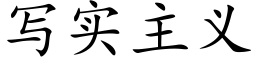 写实主义